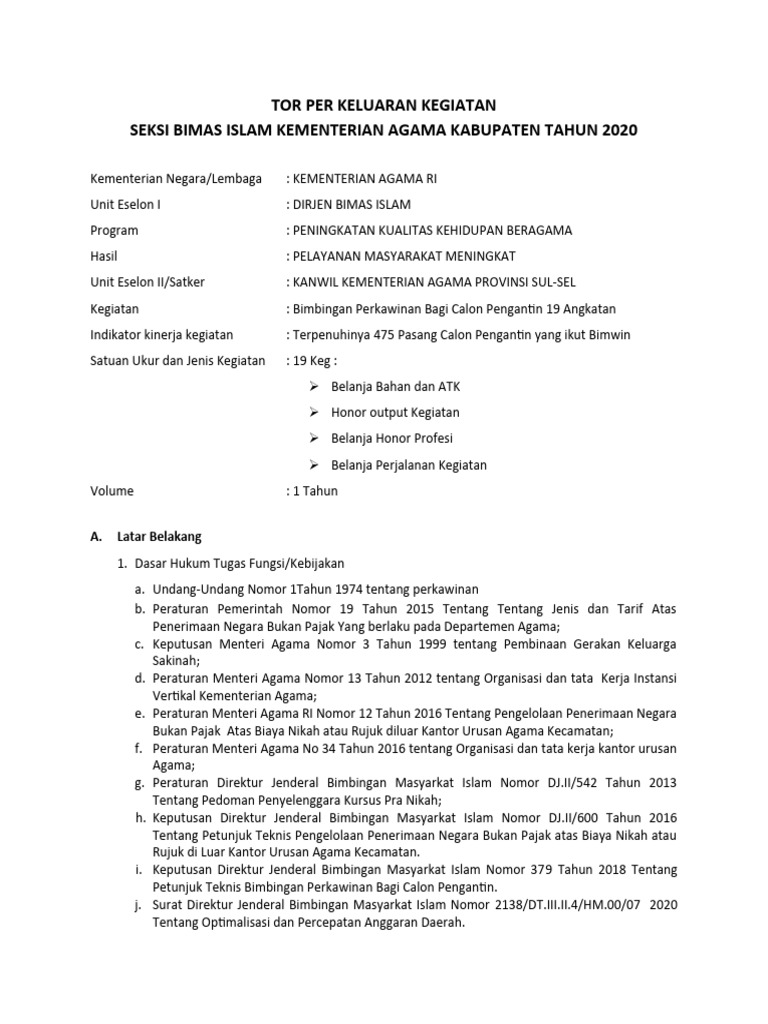 TOR PER KELUARAN KEGIATAN
SEKSI BIMAS ISLAM KEMENTERIAN AGAMA KABUPATEN TAHUN 2020

Kementerian Negara/Lembaga : KEMENTERIAN AGAMA RI

Unit Eselon I : DIRJEN BIMAS ISLAM

Program : PENINGKATAN KUALITAS KEHIDUPAN BERAGAMA

Hasil : PELAYANAN MASYARAKAT MENINGKAT

Unit Eselon II/Satker : KANWIL KEMENTERIAN AGAMA PROVINSI SUL-SEL

Kegiatan : Bimbingan Perkawinan Bagi Calon Pengantin 19 Angkatan

Indikator kinerja kegiatan : Terpenuhinya 475 Pasang Calon Pengantin yang ikut Bimwin

Satuan Ukur dan Jenis Kegiatan : 19 Keg :

➢ Belanja Bahan dan ATK

➢ Honor output Kegiatan

➢ Belanja Honor Profesi

➢ Belanja Perjalanan Kegiatan

Volume : 1 Tahun

A. Latar Belakang

1. Dasar Hukum Tugas Fungsi/Kebijakan

a. Undang-Undang Nomor 1Tahun 1974 tentang perkawinan
b. Peraturan Pemerintah Nomor 19 Tahun 2015 Tentang Tentang Jenis dan Tarif Atas Penerimaan Negara Bukan Pajak Yang berlaku pada Departemen Agama;
c. Keputusan Menteri Agama Nomor 3 Tahun 1999 tentang Pembinaan Gerakan Keluarga Sakinah;
d. Peraturan Menteri Agama Nomor 13 Tahun 2012 tentang Organisasi dan tata Kerja Instansi Vertikal Kementerian Agama;
e. Peraturan Menteri Agama RI Nomor 12 Tahun 2016 Tentang Pengelolaan Penerimaan Negara Bukan Pajak Atas Biaya Nikah atau Rujuk diluar Kantor Urusan Agama Kecamatan;
f. Peraturan Menteri Agama No 34 Tahun 2016 tentang Organisasi dan tata kerja kantor urusan Agama;
g. Peraturan Direktur Jenderal Bimbingan Masyarkat Islam Nomor DJ.II/542 Tahun 2013 Tentang Pedoman Penyelenggara Kursus Pra Nikah;
h. Keputusan Direktur Jenderal Bimbingan Masyarkat Islam Nomor DJ.II/600 Tahun 2016 Tentang Petunjuk Teknis Pengelolaan Penerimaan Negara Bukan Pajak atas Biaya Nikah atau Rujuk di Luar Kantor Urusan Agama Kecamatan.
i. Keputusan Direktur Jenderal Bimbingan Masyarkat Islam Nomor 379 Tahun 2018 Tentang Petunjuk Teknis Bimbingan Perkawinan Bagi Calon Pengantin.
j. Surat Direktur Jenderal Bimbingan Masyarkat Islam Nomor 2138/DT.III.II.4/HM.00/07 2020 Tentang Optimalisasi dan Percepatan Anggaran Daerah.